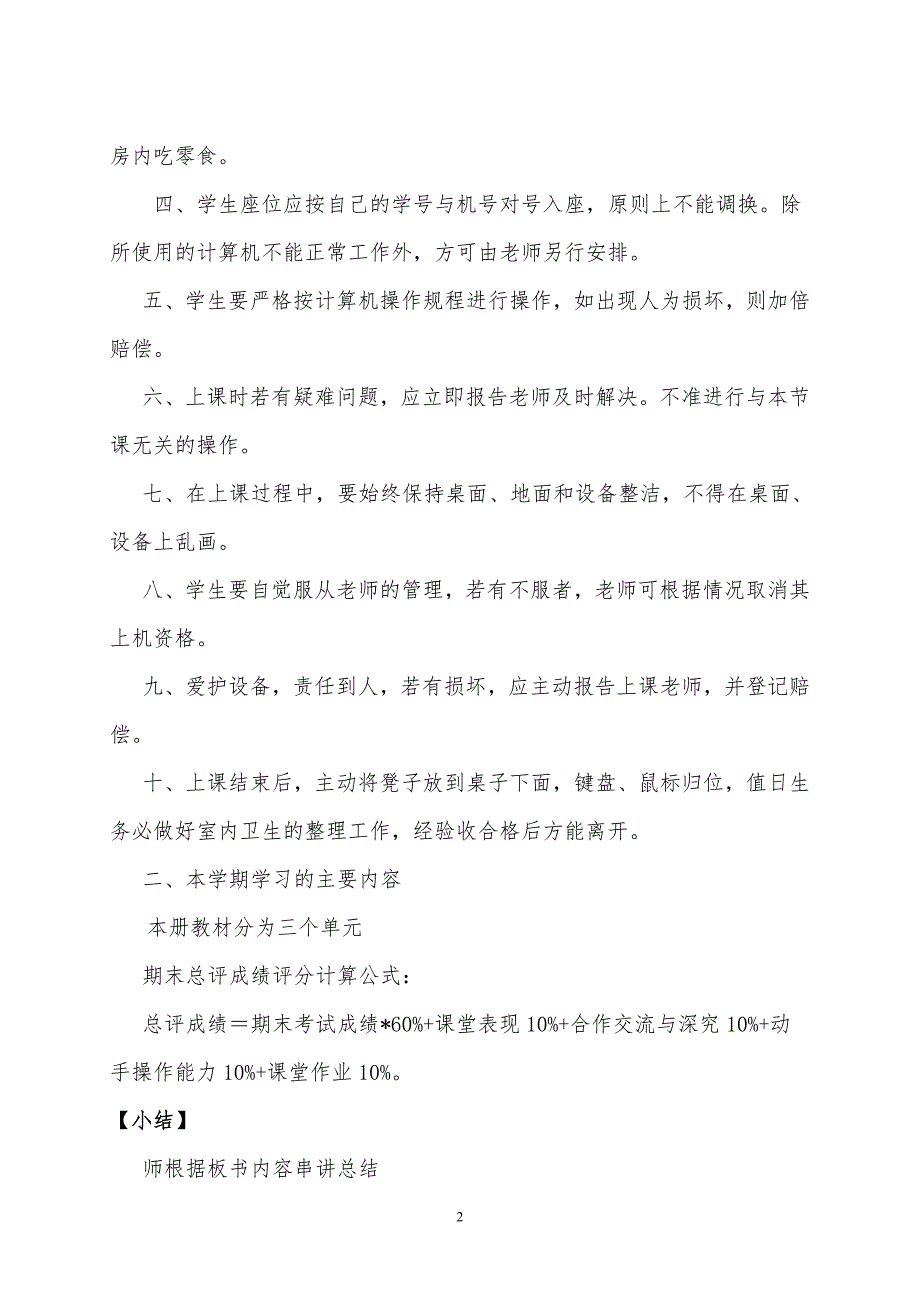 房内吃零食。

四、学生座位应按自己的学号与机号对号入座，原则上不能调换。除所使用的计算机不能正常工作外，方可由老师另行安排。

五、学生要严格按计算机操作规程进行操作，如出现人为损坏，则加倍赔偿。

六、上课时若有疑难问题，应立即报告老师及时解决。不准进行与本节课无关的操作。

七、在上课过程中，要始终保持桌面、地面和设备整洁，不得在桌面、设备上乱画。

八、学生要自觉服从老师的管理，若有不服者，老师可根据情况取消其上机资格。

九、爱护设备，责任到人，若有损坏，应主动报告上课老师，并登记赔偿。

十、上课结束后，主动将凳子放到桌子下面，键盘、鼠标归位，值日生务必做好室内卫生的整理工作，经验收合格后方能离开。

二、本学期学习的主要内容

本册教材分为三个单元

期末总评成绩评分计算公式：

总评成绩＝期末考试成绩*60%+课堂表现 10%+合作交流与深究 10%+动手操作能力 10%+课堂作业 10%。

【小结】

师根据板书内容串讲总结

2